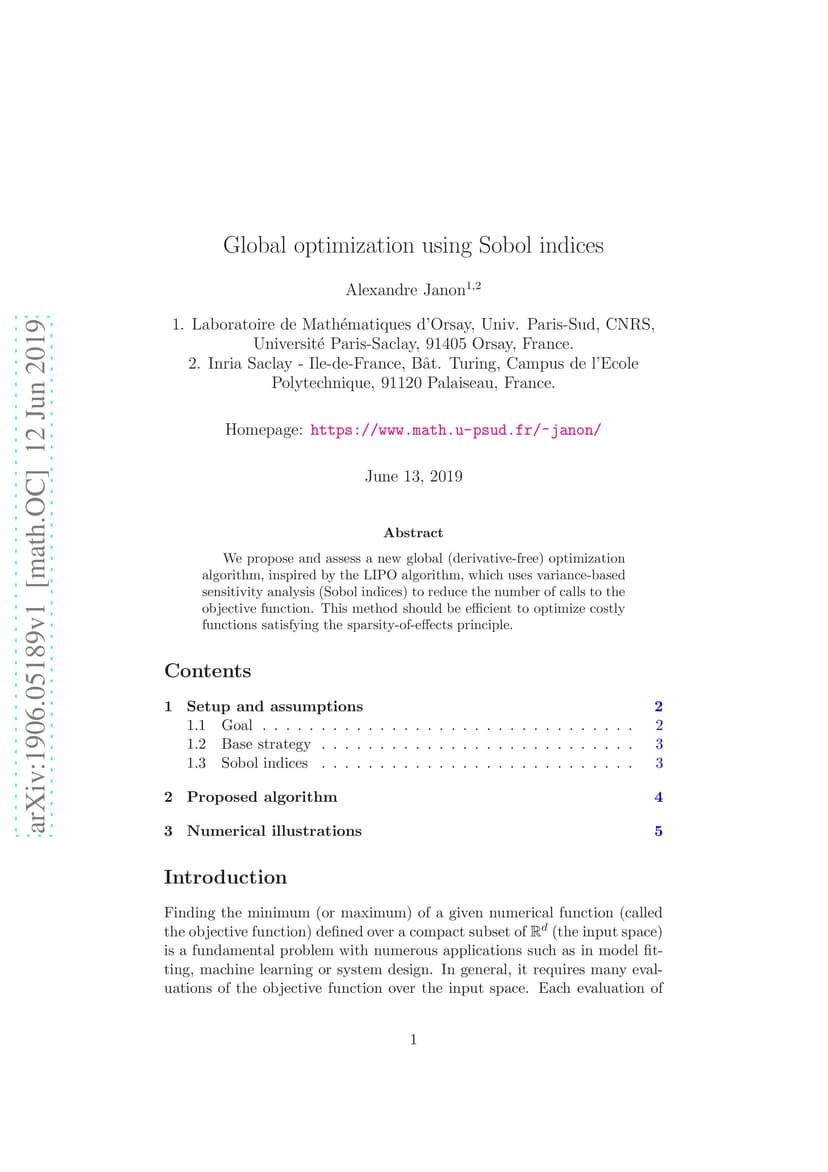 arXiv:1906.05189v1 [math.OC] 12 Jun 2019

Global optimization using Sobol indices

Alexandre Janon$^{1,2}$

1. Laboratoire de Mathématiques d'Orsay, Univ. Paris-Sud, CNRS, Université Paris-Saclay, 91405 Orsay, France.
2. Inria Saclay - Ile-de-France, Bât. Turing, Campus de l'Ecole Polytechnique, 91120 Palaiseau, France.

Homepage: https://www.math.u-psud.fr/~janon/

June 13, 2019

Abstract

We propose and assess a new global (derivative-free) optimization algorithm, inspired by the LIPO algorithm, which uses variance-based sensitivity analysis (Sobol indices) to reduce the number of calls to the objective function. This method should be efficient to optimize costly functions satisfying the sparsity-of-effects principle.

Contents

1 Setup and assumptions 2
1.1 Goal . . . . . . . . . . . . . . . . . . . . . . . . . . . . . . . . 2
1.2 Base strategy . . . . . . . . . . . . . . . . . . . . . . . . . . . 3
1.3 Sobol indices . . . . . . . . . . . . . . . . . . . . . . . . . . . 3

2 Proposed algorithm 4

3 Numerical illustrations 5

Introduction

Finding the minimum (or maximum) of a given numerical function (called the objective function) defined over a compact subset of $\mathbb{R}^d$ (the input space) is a fundamental problem with numerous applications such as in model fitting, machine learning or system design. In general, it requires many evaluations of the objective function over the input space. Each evaluation of

1